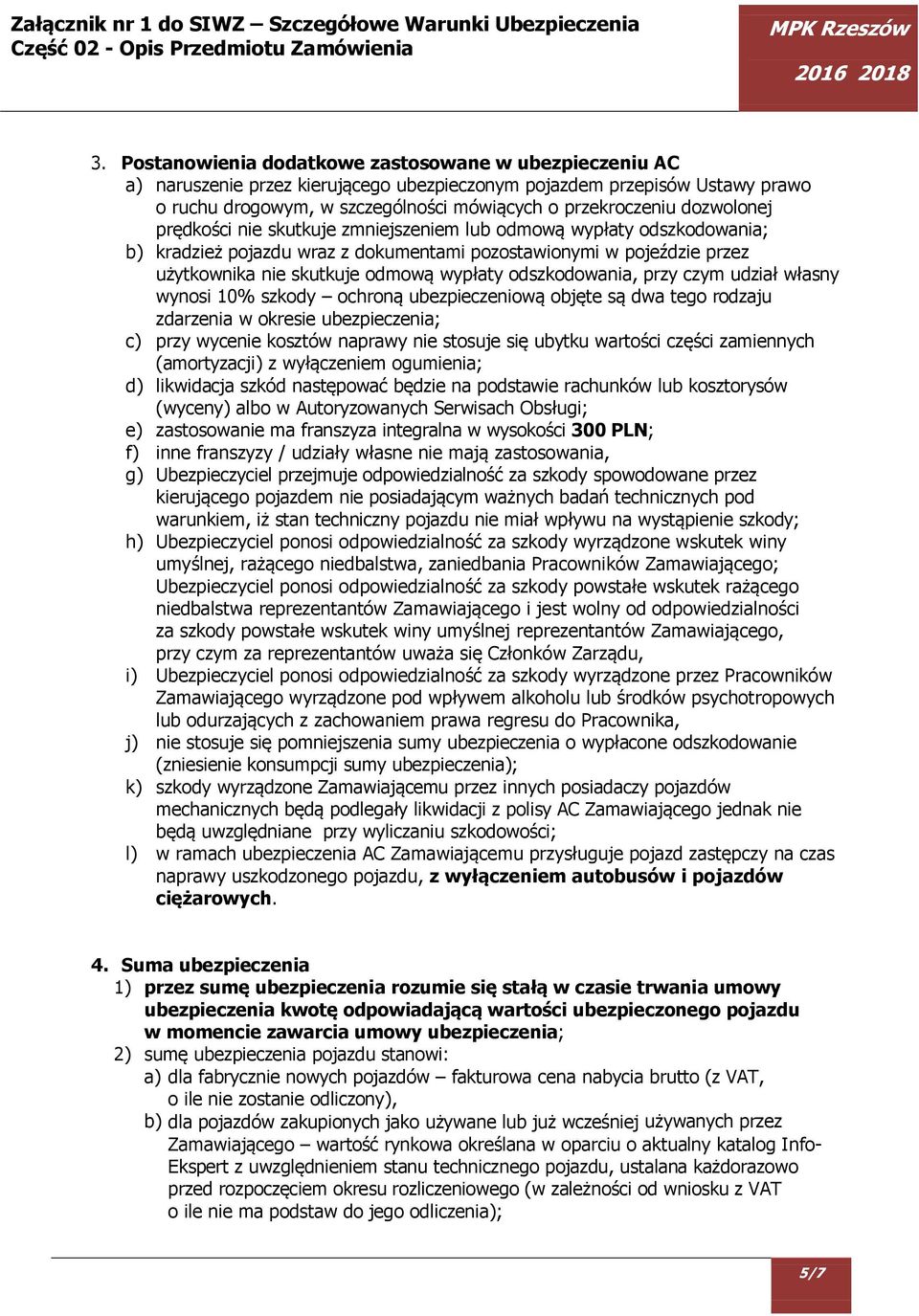 Załącznik nr 1 do SIWZ – Szczegółowe Warunki Ubezpieczenia
Część 02 - Opis Przedmiotu Zamówienia

MPK Rzeszów
2016 2018

3. Postanowienia dodatkowe zastosowane w ubezpieczeniu AC
a) naruszenie przez kierującego ubezpieczonym pojazdem przepisów Ustawy prawo o ruchu drogowym, w szczególności mówiących o przekroczeniu dozwolonej prędkości nie skutkuje zmniejszeniem lub odmową wypłaty odszkodowania;
b) kradzież pojazdu wraz z dokumentami pozostawionymi w pojeździe przez użytkownika nie skutkuje odmową wypłaty odszkodowania, przy czym udział własny wynosi 10% szkody – ochroną ubezpieczeniową objęte są dwa tego rodzaju zdarzenia w okresie ubezpieczenia;
c) przy wycenie kosztów naprawy nie stosuje się ubytku wartości części zamiennych (amortyzacji) z wyłączeniem ogumienia;
d) likwidacja szkód następować będzie na podstawie rachunków lub kosztorysów (wyceny) albo w Autoryzowanych Serwisach Obsługi;
e) zastosowanie ma franszyza integralna w wysokości 300 PLN;
f) inne franszyzy / udziały własne nie mają zastosowania,
g) Ubezpieczyciel przejmuje odpowiedzialność za szkody spowodowane przez kierującego pojazdem nie posiadającym ważnych badań technicznych pod warunkiem, iż stan techniczny pojazdu nie miał wpływu na wystąpienie szkody;
h) Ubezpieczyciel ponosi odpowiedzialność za szkody wyrządzone wskutek winy umyślnej, rażącego niedbalstwa, zaniedbania Pracowników Zamawiającego; Ubezpieczyciel ponosi odpowiedzialność za szkody powstałe wskutek rażącego niedbalstwa reprezentantów Zamawiającego i jest wolny od odpowiedzialności za szkody powstałe wskutek winy umyślnej reprezentantów Zamawiającego, przy czym za reprezentantów uważa się Członków Zarządu,
i) Ubezpieczyciel ponosi odpowiedzialność za szkody wyrządzone przez Pracowników Zamawiającego wyrządzone pod wpływem alkoholu lub środków psychotropowych lub odurzających z zachowaniem prawa regresu do Pracownika,
j) nie stosuje się pomniejszenia sumy ubezpieczenia o wypłacone odszkodowanie (zniesienie konsumpcji sumy ubezpieczenia);
k) szkody wyrządzone Zamawiającemu przez innych posiadaczy pojazdów mechanicznych będą podlegały likwidacji z polisy AC Zamawiającego jednak nie będą uwzględniane przy wyliczaniu szkodowości;
l) w ramach ubezpieczenia AC Zamawiającemu przysługuje pojazd zastępczy na czas naprawy uszkodzonego pojazdu, z wyłączeniem autobusów i pojazdów ciężarowych.

4. Suma ubezpieczenia
1) przez sumę ubezpieczenia rozumie się stałą w czasie trwania umowy ubezpieczenia kwotę odpowiadającą wartości ubezpieczonego pojazdu w momencie zawarcia umowy ubezpieczenia;
2) sumę ubezpieczenia pojazdu stanowi:
a) dla fabrycznie nowych pojazdów – fakturowa cena nabycia brutto (z VAT, o ile nie zostanie odliczony),
b) dla pojazdów zakupionych jako używane lub już wcześniej używanych przez Zamawiającego – wartość rynkowa określana w oparciu o aktualny katalog Info-Ekspert z uwzględnieniem stanu technicznego pojazdu, ustalana każdorazowo przed rozpoczęciem okresu rozliczeniowego (w zależności od wniosku z VAT o ile nie ma podstaw do jego odliczenia);

5/7